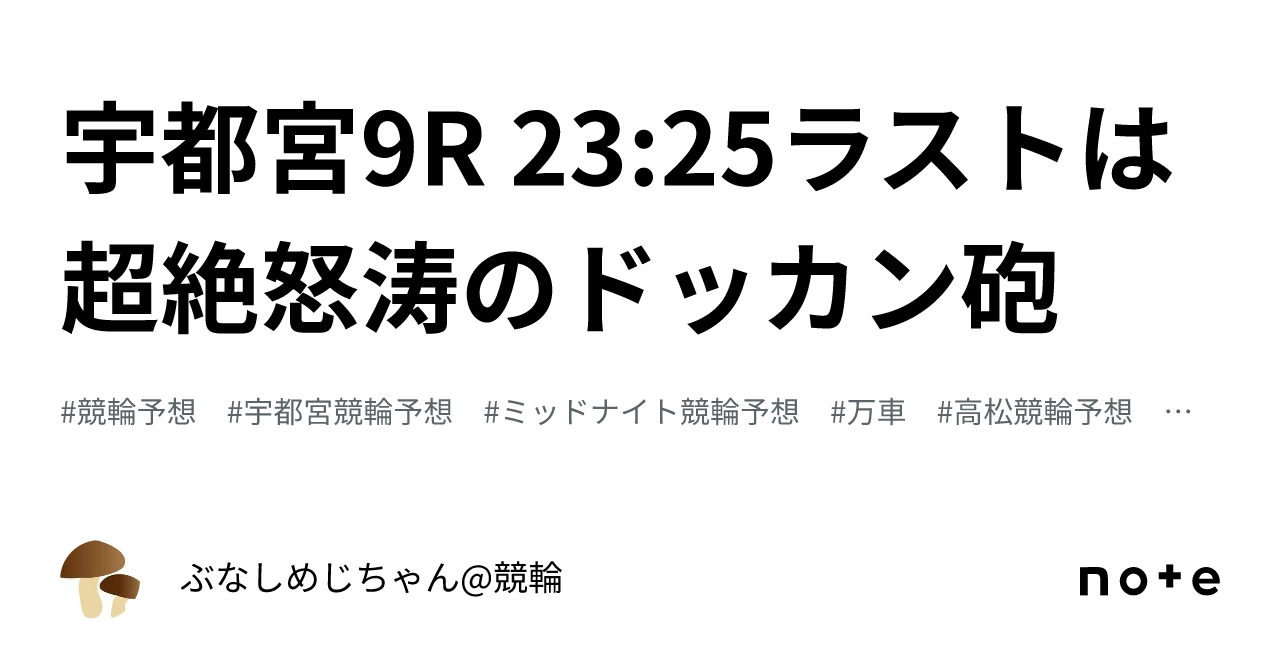 宇都宮9R 23:25ラストは超絶怒涛のドッカン砲

#競輪予想　#宇都宮競輪予想　#ミッドナイト競輪予想　#万車　#高松競輪予想　…

ぶなしめじちゃん@競輪

note